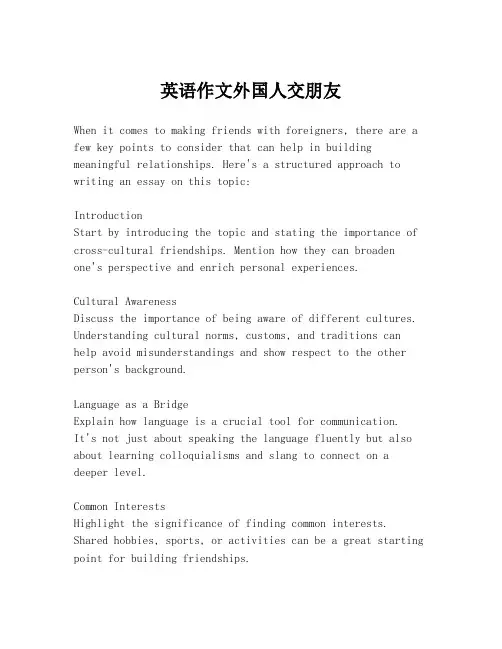 英语作文外国人交朋友

When it comes to making friends with foreigners, there are a few key points to consider that can help in building meaningful relationships. Here's a structured approach to writing an essay on this topic:

Introduction
Start by introducing the topic and stating the importance of cross-cultural friendships. Mention how they can broaden one's perspective and enrich personal experiences.

Cultural Awareness
Discuss the importance of being aware of different cultures. Understanding cultural norms, customs, and traditions can help avoid misunderstandings and show respect to the other person's background.

Language as a Bridge
Explain how language is a crucial tool for communication. It's not just about speaking the language fluently but also about learning colloquialisms and slang to connect on a deeper level.

Common Interests
Highlight the significance of finding common interests. Shared hobbies, sports, or activities can be a great starting point for building friendships.